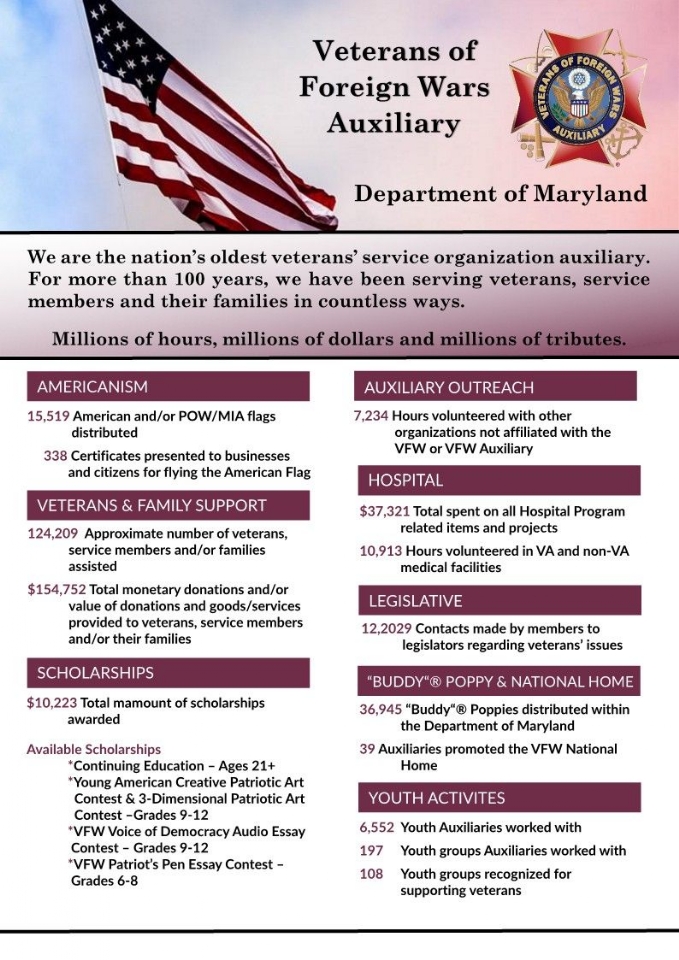 Veterans of Foreign Wars Auxiliary

VETERANS OF FOREIGN WARS AUXILIARY

Department of Maryland

We are the nation's oldest veterans' service organization auxiliary. For more than 100 years, we have been serving veterans, service members and their families in countless ways.

Millions of hours, millions of dollars and millions of tributes.

AMERICANISM

15,519 American and/or POW/MIA flags distributed

338 Certificates presented to businesses and citizens for flying the American Flag

VETERANS & FAMILY SUPPORT

124,209 Approximate number of veterans, service members and/or families assisted

$154,752 Total monetary donations and/or value of donations and goods/services provided to veterans, service members and/or their families

SCHOLARSHIPS

$10,223 Total mamount of scholarships awarded

Available Scholarships
*Continuing Education – Ages 21+
*Young American Creative Patriotic Art Contest & 3-Dimensional Patriotic Art Contest –Grades 9-12
*VFW Voice of Democracy Audio Essay Contest – Grades 9-12
*VFW Patriot's Pen Essay Contest – Grades 6-8

AUXILIARY OUTREACH

7,234 Hours volunteered with other organizations not affiliated with the VFW or VFW Auxiliary

HOSPITAL

$37,321 Total spent on all Hospital Program related items and projects

10,913 Hours volunteered in VA and non-VA medical facilities

LEGISLATIVE

12,2029 Contacts made by members to legislators regarding veterans' issues

"BUDDY"® POPPY & NATIONAL HOME

36,945 "Buddy"® Poppies distributed within the Department of Maryland

39 Auxiliaries promoted the VFW National Home

YOUTH ACTIVITES

6,552 Youth Auxiliaries worked with

197 Youth groups Auxiliaries worked with

108 Youth groups recognized for supporting veterans